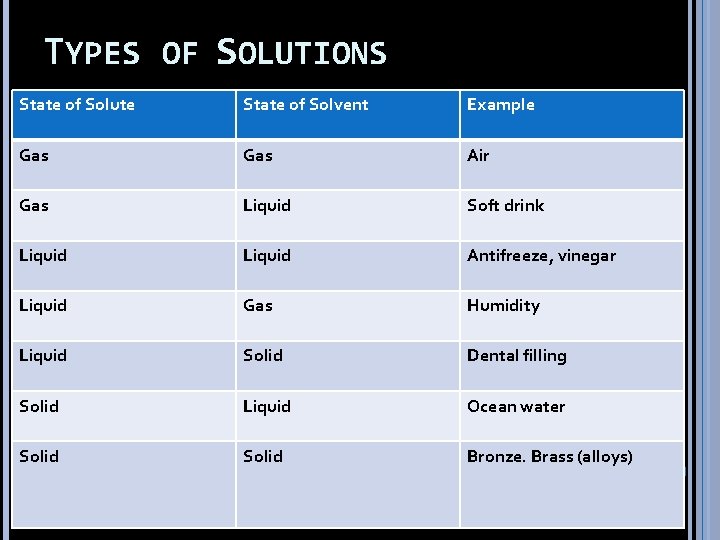 TYPES OF SOLUTIONS

| State of Solute | State of Solvent | Example |
|---|---|---|
| Gas | Gas | Air |
| Gas | Liquid | Soft drink |
| Liquid | Liquid | Antifreeze, vinegar |
| Liquid | Gas | Humidity |
| Liquid | Solid | Dental filling |
| Solid | Liquid | Ocean water |
| Solid | Solid | Bronze. Brass (alloys) |